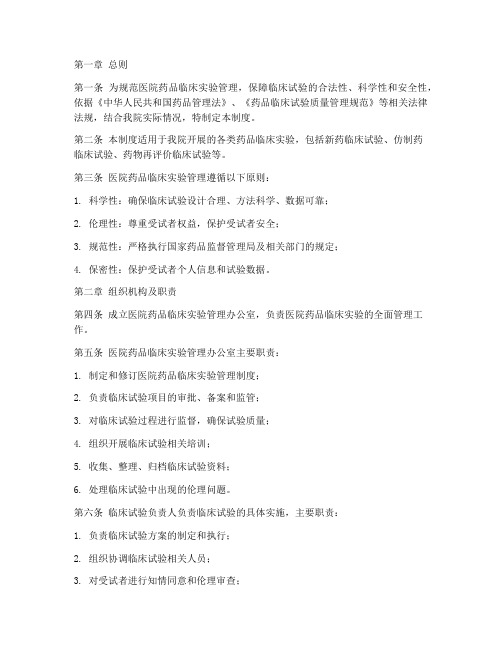 第一章 总则

第一条 为规范医院药品临床实验管理，保障临床试验的合法性、科学性和安全性，依据《中华人民共和国药品管理法》、《药品临床试验质量管理规范》等相关法律法规，结合我院实际情况，特制定本制度。

第二条 本制度适用于我院开展的各类药品临床实验，包括新药临床试验、仿制药临床试验、药物再评价临床试验等。

第三条 医院药品临床实验管理遵循以下原则：

1. 科学性：确保临床试验设计合理、方法科学、数据可靠；

2. 伦理性：尊重受试者权益，保护受试者安全；

3. 规范性：严格执行国家药品监督管理局及相关部门的规定；

4. 保密性：保护受试者个人信息和试验数据。

第二章 组织机构及职责

第四条 成立医院药品临床实验管理办公室，负责医院药品临床实验的全面管理工作。

第五条 医院药品临床实验管理办公室主要职责：

1. 制定和修订医院药品临床实验管理制度；

2. 负责临床试验项目的审批、备案和监管；

3. 对临床试验过程进行监督，确保试验质量；

4. 组织开展临床试验相关培训；

5. 收集、整理、归档临床试验资料；

6. 处理临床试验中出现的伦理问题。

第六条 临床试验负责人负责临床试验的具体实施，主要职责：

1. 负责临床试验方案的制定和执行；

2. 组织协调临床试验相关人员；

3. 对受试者进行知情同意和伦理审查；